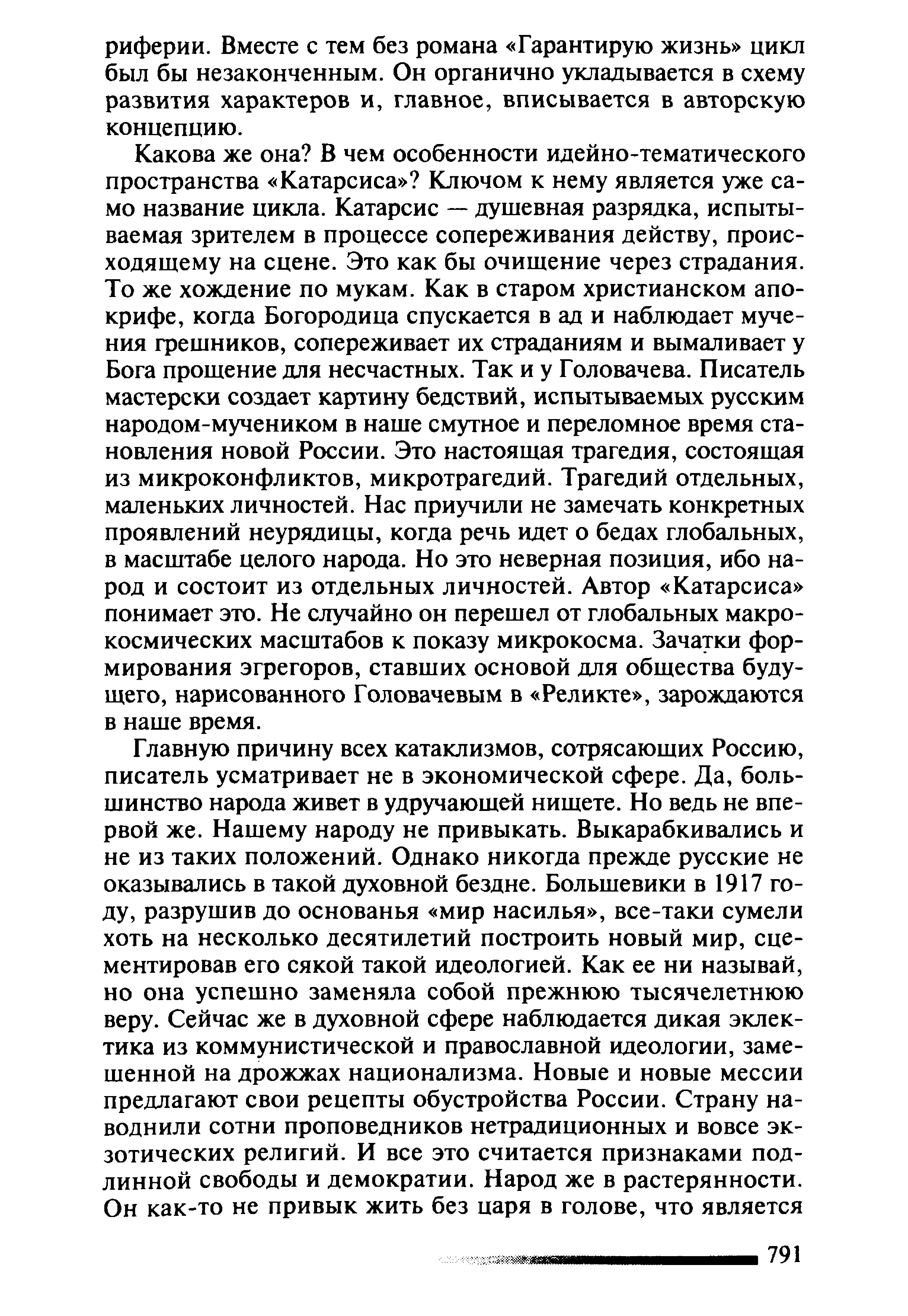 риферии. Вместе с тем без романа «Гарантирую жизнь» цикл был бы незаконченным. Он органично укладывается в схему развития характеров и, главное, вписывается в авторскую концепцию.

Какова же она? В чем особенности идейно-тематического пространства «Катарсиса»? Ключом к нему является уже само название цикла. Катарсис — душевная разрядка, испытываемая зрителем в процессе сопереживания действу, происходящему на сцене. Это как бы очищение через страдания. То же хождение по мукам. Как в старом христианском апокрифе, когда Богородица спускается в ад и наблюдает мучения грешников, сопереживает их страданиям и вымаливает у Бога прощение для несчастных. Так и у Головачева. Писатель мастерски создает картину бедствий, испытываемых русским народом-мучеником в наше смутное и переломное время становления новой России. Это настоящая трагедия, состоящая из микроконфликтов, микротрагедий. Трагедий отдельных, маленьких личностей. Нас приучили не замечать конкретных проявлений неурядицы, когда речь идет о бедах глобальных, в масштабе целого народа. Но это неверная позиция, ибо народ и состоит из отдельных личностей. Автор «Катарсиса» понимает это. Не случайно он перешел от глобальных макрокосмических масштабов к показу микрокосма. Зачатки формирования эгрегоров, ставших основой для общества будущего, нарисованного Головачевым в «Реликте», зарождаются в наше время.

Главную причину всех катаклизмов, сотрясающих Россию, писатель усматривает не в экономической сфере. Да, большинство народа живет в удручающей нищете. Но ведь не впервой же. Нашему народу не привыкать. Выкарабкивались и не из таких положений. Однако никогда прежде русские не оказывались в такой духовной бездне. Большевики в 1917 году, разрушив до основанья «мир насилья», все-таки сумели хоть на несколько десятилетий построить новый мир, сцементировав его сякой такой идеологией. Как ее ни называй, но она успешно заменяла собой прежнюю тысячелетнюю веру. Сейчас же в духовной сфере наблюдается дикая эклектика из коммунистической и православной идеологии, замешенной на дрожжах национализма. Новые и новые мессии предлагают свои рецепты обустройства России. Страну наводнили сотни проповедников нетрадиционных и вовсе экзотических религий. И все это считается признаками подлинной свободы и демократии. Народ же в растерянности. Он как-то не привык жить без царя в голове, что является

791